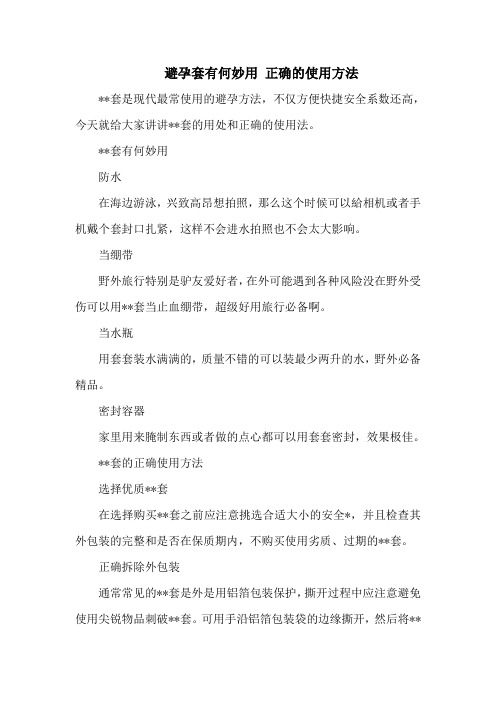 避孕套有何妙用 正确的使用方法

**套是现代最常使用的避孕方法，不仅方便快捷安全系数还高，今天就给大家讲讲**套的用处和正确的使用法。

**套有何妙用

防水

在海边游泳，兴致高昂想拍照，那么这个时候可以给相机或者手机戴个套封口扎紧，这样不会进水拍照也不会太大影响。

当绷带

野外旅行特别是驴友爱好者，在外可能遇到各种风险没在野外受伤可以用**套当止血绷带，超级好用旅行必备啊。

当水瓶

用套套装水满满的，质量不错的可以装最少两升的水，野外必备精品。

密封容器

家里用来腌制东西或者做的点心都可以用套套密封，效果极佳。

**套的正确使用方法

选择优质**套

在选择购买**套之前应注意挑选合适大小的安全*，并且检查其外包装的完整和是否在保质期内，不购买使用劣质、过期的**套。

正确拆除外包装

通常常见的**套是外是用铝箔包装保护，撕开过程中应注意避免使用尖锐物品刺破**套。可用手沿铝箔包装袋的边缘撕开，然后将**